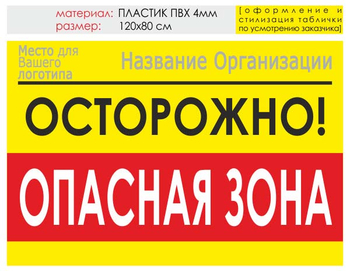 материал: ПЛАСТИК ПВХ 4мм
размер: 120х80 см

[оформление и стилизация таблички по усмотрению заказчика]

Место для Вашего логотипа

Название Организации

ОСТОРОЖНО!

ОПАСНАЯ ЗОНА